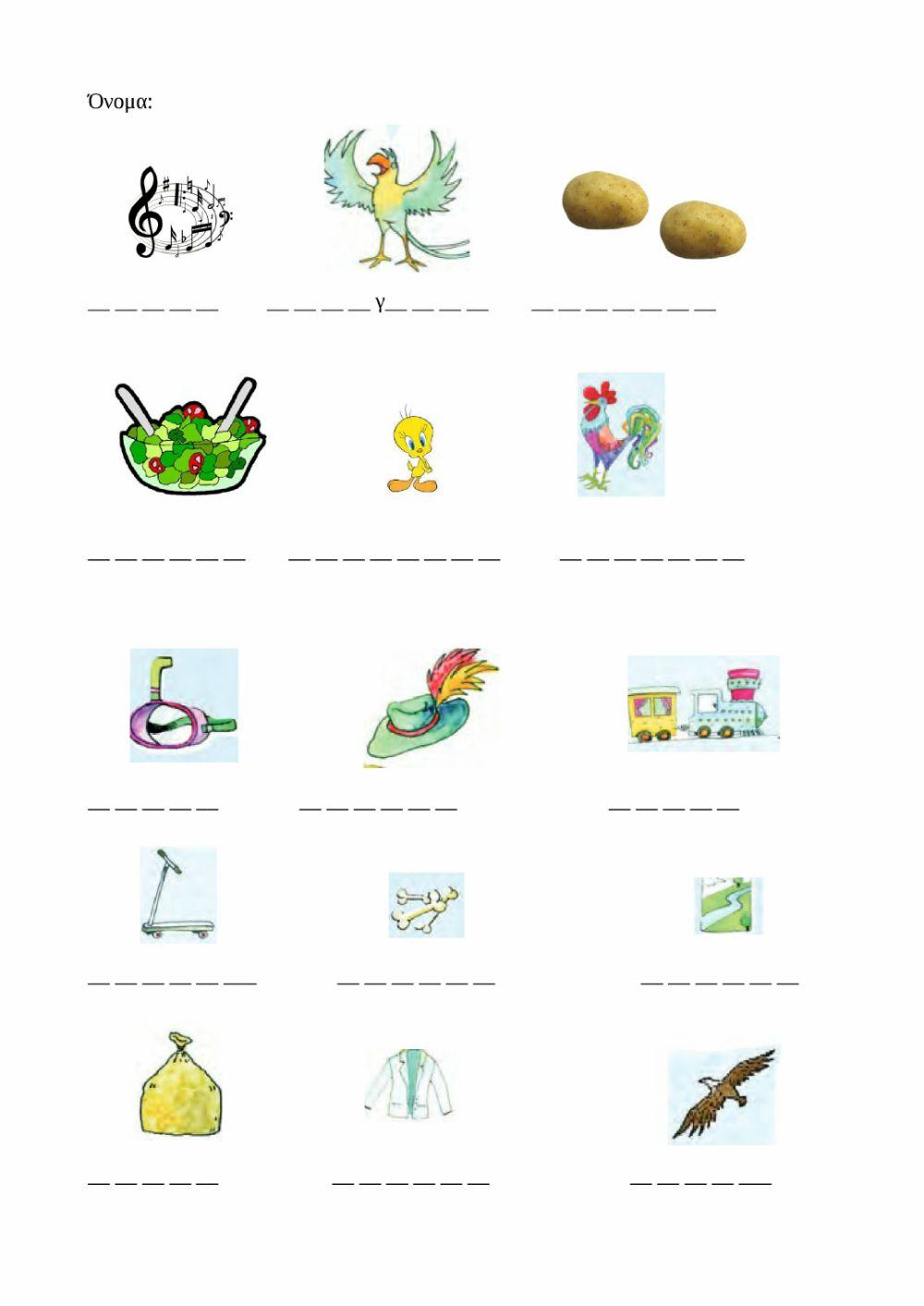 Όνομα:

____ ____γ____ ____

____ ____ ____

____ ____ ____

____ ____ ____

____ ____ ____